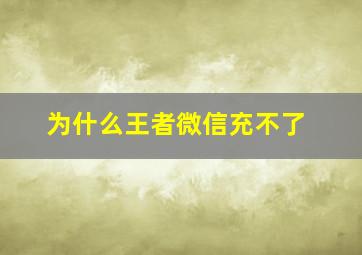 为什么王者微信充不了